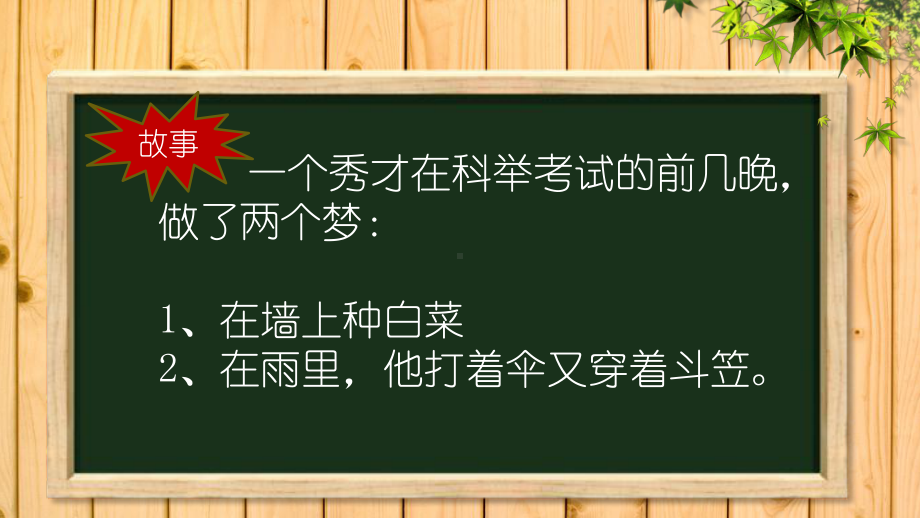 故事

一个秀才在科举考试的前几晚，做了两个梦：

1、在墙上种白菜
2、在雨里，他打着伞又穿着斗笠。